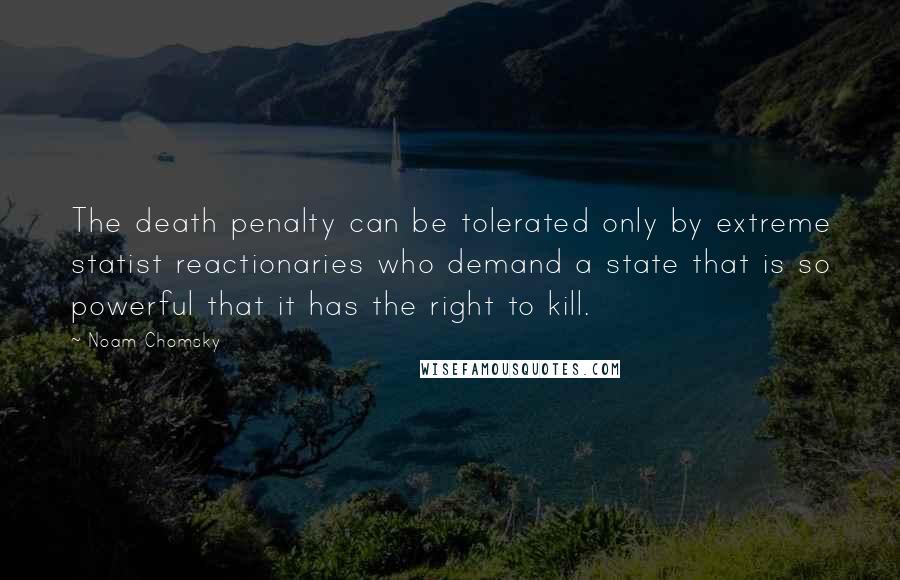 The death penalty can be tolerated only by extreme statist reactionaries who demand a state that is so powerful that it has the right to kill.

~ Noam Chomsky

WISEFAMOUSQUOTES.COM